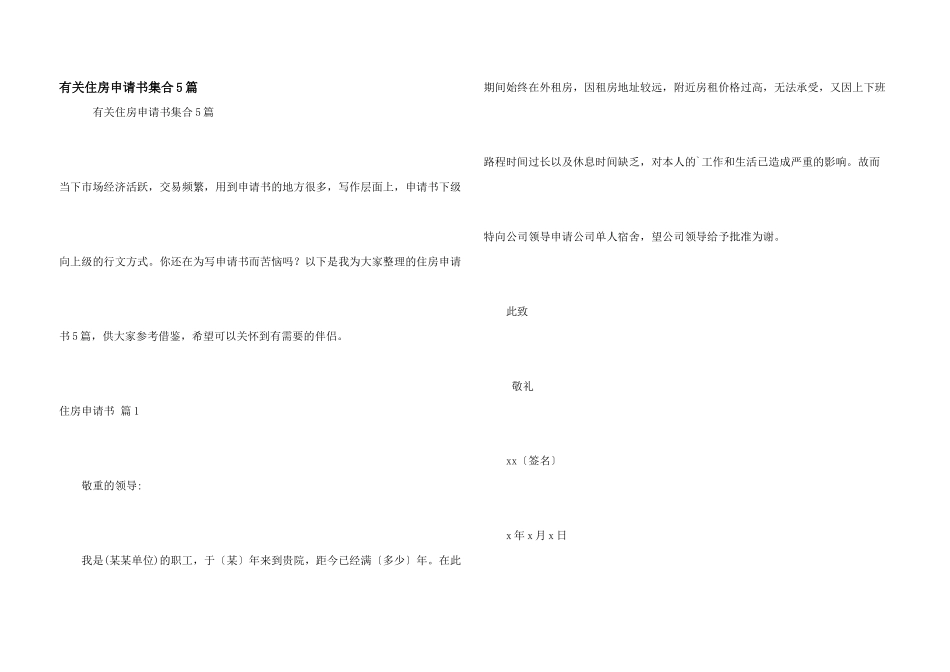 有关住房申请书集合5篇

有关住房申请书集合5篇

当下市场经济活跃，交易频繁，用到申请书的地方很多，写作层面上，申请书下级向上级的行文方式。你还在为写申请书而苦恼吗？以下是我为大家整理的住房申请书5篇，供大家参考借鉴，希望可以关怀到有需要的伴侣。

住房申请书 篇1

敬重的领导:

我是(某某单位)的职工，于〔某〕年来到贵院，距今已经满〔多少〕年。在此期间始终在外租房，因租房地址较远，附近房租价格过高，无法承受，又因上下班路程时间过长以及休息时间缺乏，对本人的`工作和生活已造成严重的影响。故而特向公司领导申请公司单人宿舍，望公司领导给予批准为谢。

此致

敬礼

xx〔签名〕

x年x月x日